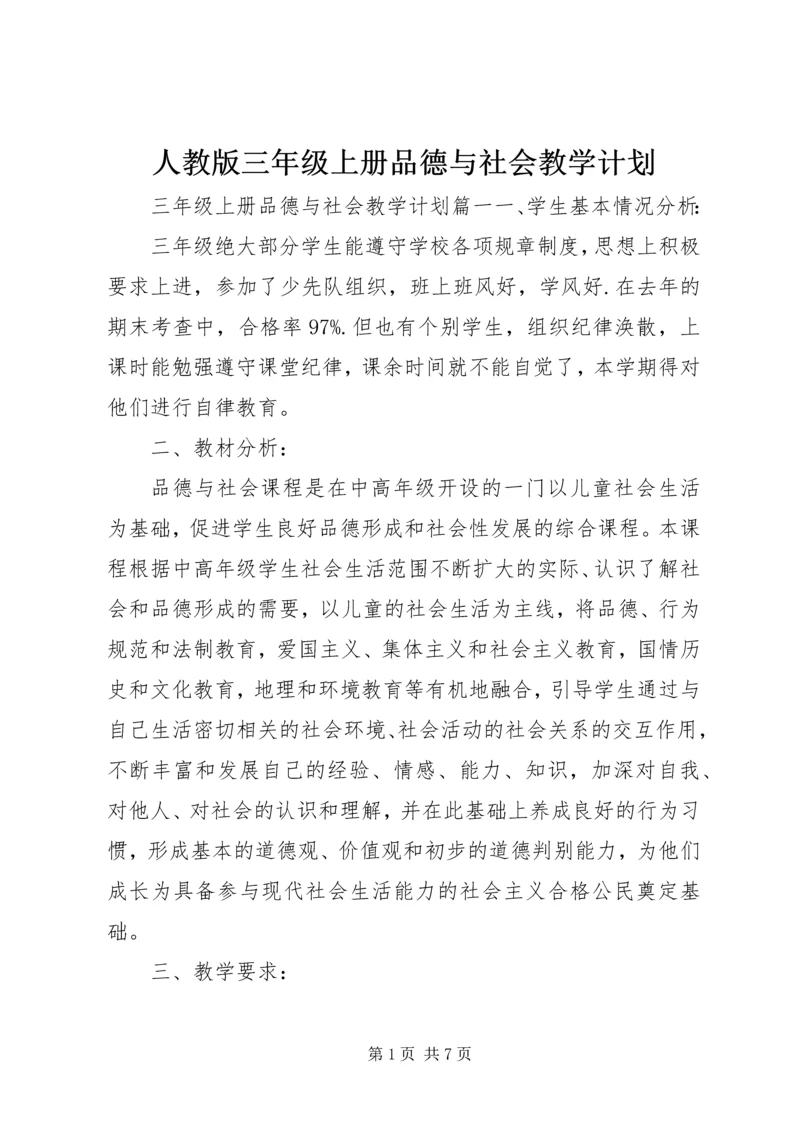 人教版三年级上册品德与社会教学计划

三年级上册品德与社会教学计划篇一一、学生基本情况分析：

三年级绝大部分学生能遵守学校各项规章制度，思想上积极要求上进，参加了少先队组织，班上班风好，学风好.在去年的期末考查中，合格率97%.但也有个别学生，组织纪律涣散，上课时能勉强遵守课堂纪律，课余时间就不能自觉了，本学期得对他们进行自律教育。

二、教材分析：

品德与社会课程是在中高年级开设的一门以儿童社会生活为基础，促进学生良好品德形成和社会性发展的综合课程。本课程根据中高年级学生社会生活范围不断扩大的实际、认识了解社会和品德形成的需要，以儿童的社会生活为主线，将品德、行为规范和法制教育，爱国主义、集体主义和社会主义教育，国情历史和文化教育，地理和环境教育等有机地融合，引导学生通过与自己生活密切相关的社会环境、社会活动的社会关系的交互作用，不断丰富和发展自己的经验、情感、能力、知识，加深对自我、对他人、对社会的认识和理解，并在此基础上养成良好的行为习惯，形成基本的道德观、价值观和初步的道德判别能力，为他们成长为具备参与现代社会生活能力的社会主义合格公民奠定基础。

三、教学要求：

第1页 共7页